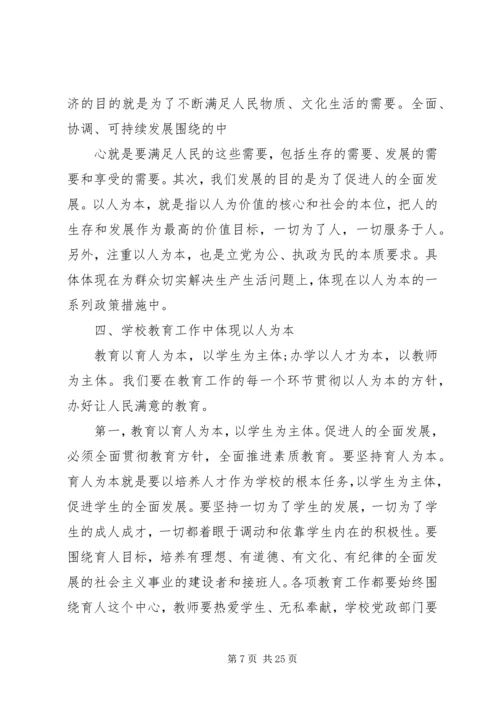 济的目的就是为了不断满足人民物质、文化生活的需要。全面、协调、可持续发展围绕的中

心就是要满足人民的这些需要，包括生存的需要、发展的需要和享受的需要。其次，我们发展的目的是为了促进人的全面发展。以人为本，就是指以人为价值的核心和社会的本位，把人的生存和发展作为最高的价值目标，一切为了人，一切服务于人。另外，注重以人为本，也是立党为公、执政为民的本质要求。具体体现在为群众切实解决生产生活问题上，体现在以人为本的一系列政策措施中。

四、学校教育工作中体现以人为本

教育以育人为本，以学生为主体；办学以人才为本，以教师为主体。我们要在教育工作的每一个环节贯彻以人为本的方针，办好让人民满意的教育。

第一，教育以育人为本，以学生为主体。促进人的全面发展，必须全面贯彻教育方针，全面推进素质教育。要坚持育人为本。育人为本就是要以培养人才作为学校的根本任务，以学生为主体，促进学生的全面发展。要坚持一切为了学生的发展，一切为了学生的成人成才，一切都着眼于调动和依靠学生内在的积极性。要围绕育人目标，培养有理想、有道德、有文化、有纪律的全面发展的社会主义事业的建设者和接班人。各项教育工作都要始终围绕育人这个中心，教师要热爱学生、无私奉献，学校党政部门要

第 7 页 共 25 页